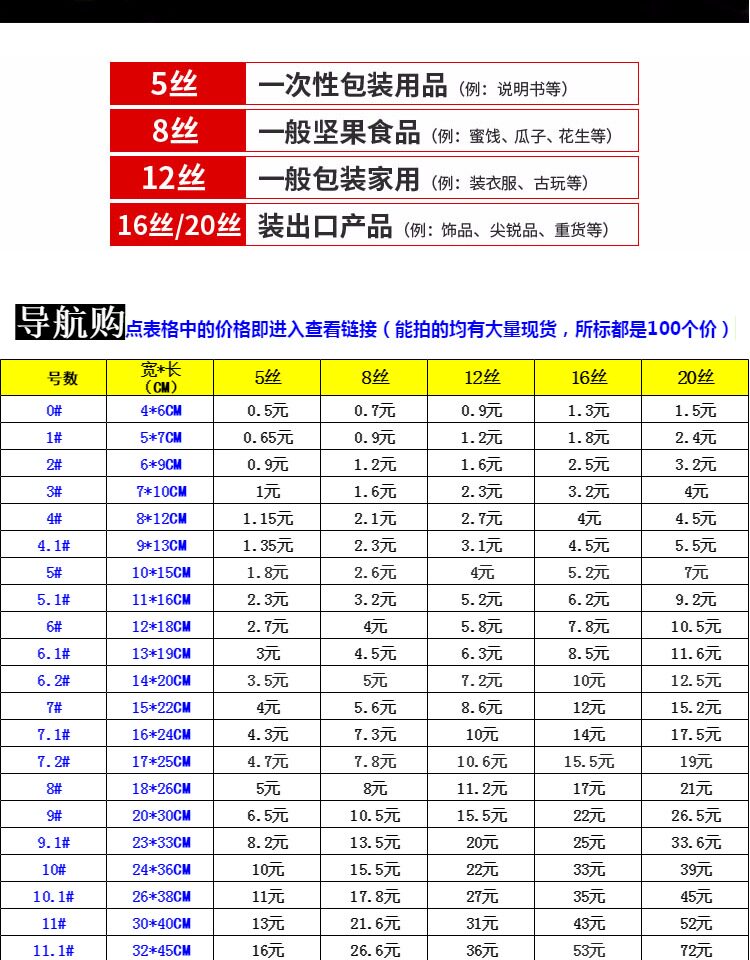 | 5丝 | 一次性包装用品（例：说明书等） |
|---|---|
| 8丝 | 一般坚果食品（例：蜜饯、瓜子、花生等） |
| 12丝 | 一般包装家用（例：装衣服、古玩等） |
| 16丝/20丝 | 装出口产品（例：饰品、尖锐品、重货等） |

导航购 点表格中的价格即进入查看链接（能拍的均有大量现货，所标都是100个价）

| 号数 | 宽*长（CM） | 5丝 | 8丝 | 12丝 | 16丝 | 20丝 |
|---|---|---|---|---|---|---|
| 0# | 4*6CM | 0.5元 | 0.7元 | 0.9元 | 1.3元 | 1.5元 |
| 1# | 5*7CM | 0.65元 | 0.9元 | 1.2元 | 1.8元 | 2.4元 |
| 2# | 6*9CM | 0.9元 | 1.2元 | 1.6元 | 2.5元 | 3.2元 |
| 3# | 7*10CM | 1元 | 1.6元 | 2.3元 | 3.2元 | 4元 |
| 4# | 8*12CM | 1.15元 | 2.1元 | 2.7元 | 4元 | 4.5元 |
| 4.1# | 9*13CM | 1.35元 | 2.3元 | 3.1元 | 4.5元 | 5.5元 |
| 5# | 10*15CM | 1.8元 | 2.6元 | 4元 | 5.2元 | 7元 |
| 5.1# | 11*16CM | 2.3元 | 3.2元 | 5.2元 | 6.2元 | 9.2元 |
| 6# | 12*18CM | 2.7元 | 4元 | 5.8元 | 7.8元 | 10.5元 |
| 6.1# | 13*19CM | 3元 | 4.5元 | 6.3元 | 8.5元 | 11.6元 |
| 6.2# | 14*20CM | 3.5元 | 5元 | 7.2元 | 10元 | 12.5元 |
| 7# | 15*22CM | 4元 | 5.6元 | 8.6元 | 12元 | 15.2元 |
| 7.1# | 16*24CM | 4.3元 | 7.3元 | 10元 | 14元 | 17.5元 |
| 7.2# | 17*25CM | 4.7元 | 7.8元 | 10.6元 | 15.5元 | 19元 |
| 8# | 18*26CM | 5元 | 8元 | 11.2元 | 17元 | 21元 |
| 9# | 20*30CM | 6.5元 | 10.5元 | 15.5元 | 22元 | 26.5元 |
| 9.1# | 23*33CM | 8.2元 | 13.5元 | 20元 | 25元 | 33.6元 |
| 10# | 24*36CM | 10元 | 15.5元 | 22元 | 33元 | 39元 |
| 10.1# | 26*38CM | 11元 | 17.8元 | 27元 | 35元 | 45元 |
| 11# | 30*40CM | 13元 | 21.6元 | 31元 | 43元 | 52元 |
| 11.1# | 32*45CM | 16元 | 26.6元 | 36元 | 53元 | 72元 |